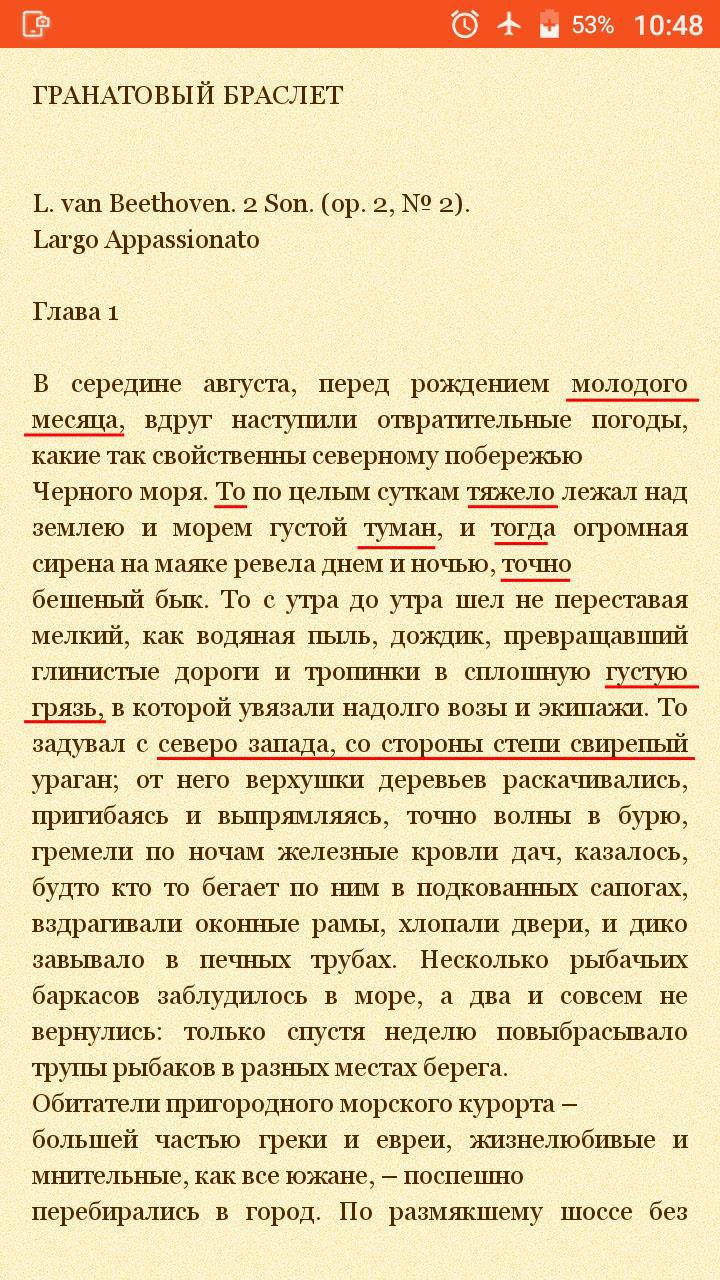 53% 10:48

ГРАНАТОВЫЙ БРАСЛЕТ

L. van Beethoven. 2 Son. (op. 2, № 2).
Largo Appassionato

Глава 1

В середине августа, перед рождением молодого месяца, вдруг наступили отвратительные погоды, какие так свойственны северному побережью
Черного моря. То по целым суткам тяжело лежал над землею и морем густой туман, и тогда огромная сирена на маяке ревела днем и ночью, точно
бешеный бык. То с утра до утра шел не переставая мелкий, как водяная пыль, дождик, превращавший глинистые дороги и тропинки в сплошную густую грязь, в которой увязали надолго возы и экипажи. То задувал с северо запада, со стороны степи свирепый ураган; от него верхушки деревьев раскачивались, пригибаясь и выпрямляясь, точно волны в бурю, гремели по ночам железные кровли дач, казалось, будто кто то бегает по ним в подкованных сапогах, вздрагивали оконные рамы, хлопали двери, и дико завывало в печных трубах. Несколько рыбачьих баркасов заблудилось в море, а два и совсем не вернулись: только спустя неделю повыбрасывало трупы рыбаков в разных местах берега.
Обитатели пригородного морского курорта – большей частью греки и евреи, жизнелюбивые и мнительные, как все южане, – поспешно
перебирались в город. По размякшему шоссе без